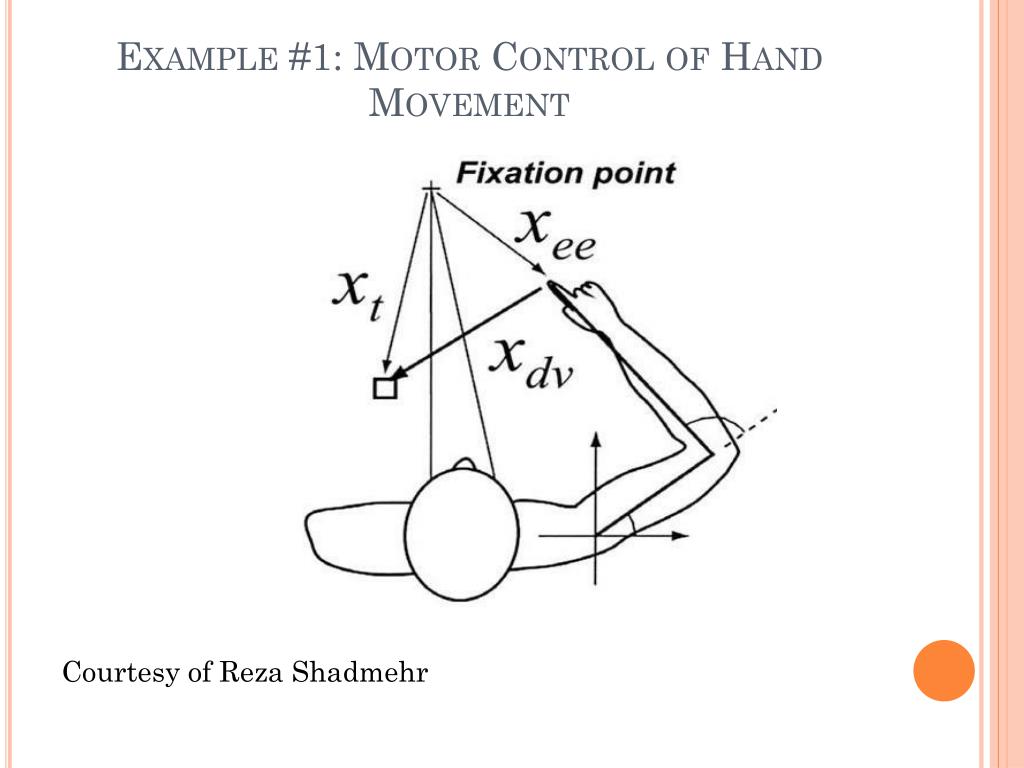 EXAMPLE #1: MOTOR CONTROL OF HAND MOVEMENT

Fixation point

$x_{ee}$

$x_t$

$x_{dv}$

Courtesy of Reza Shadmehr